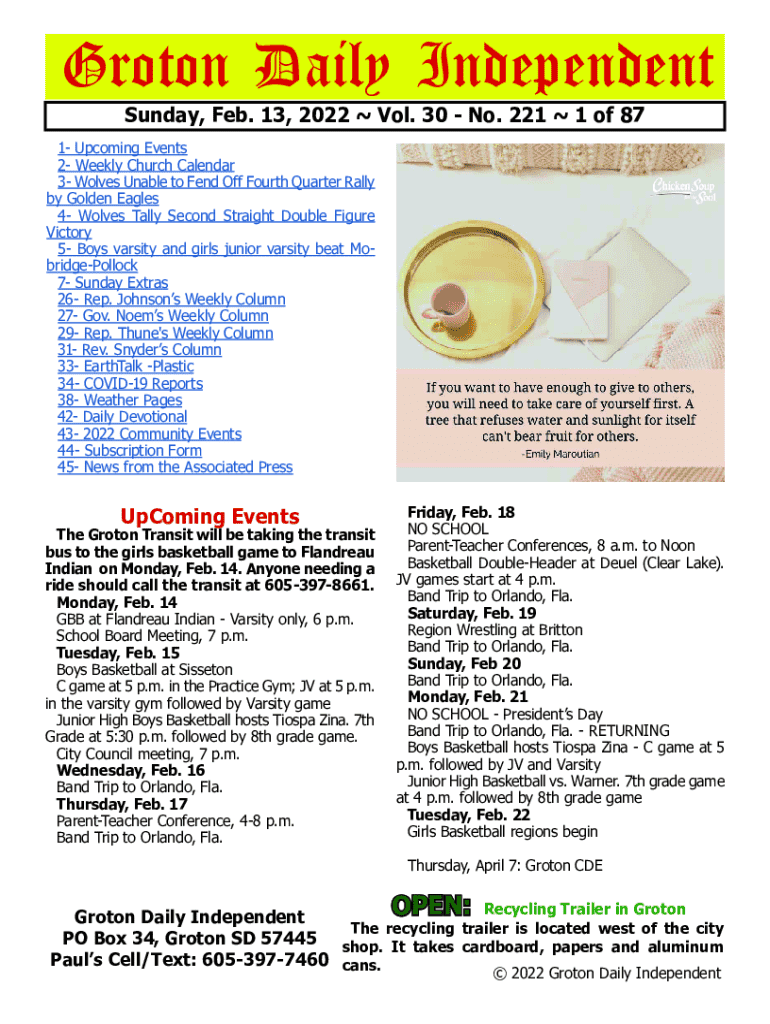 Groton Daily Independent

Sunday, Feb. 13, 2022 ~ Vol. 30 - No. 221 ~ 1 of 87

1- Upcoming Events
2- Weekly Church Calendar
3- Wolves Unable to Fend Off Fourth Quarter Rally by Golden Eagles
4- Wolves Tally Second Straight Double Figure Victory
5- Boys varsity and girls junior varsity beat Mobridge-Pollock
7- Sunday Extras
26- Rep. Johnson's Weekly Column
27- Gov. Noem's Weekly Column
29- Rep. Thune's Weekly Column
31- Rev. Snyder's Column
33- EarthTalk -Plastic
34- COVID-19 Reports
38- Weather Pages
42- Daily Devotional
43- 2022 Community Events
44- Subscription Form
45- News from the Associated Press

Chicken Soup for the Soul

If you want to have enough to give to others, you will need to take care of yourself first. A tree that refuses water and sunlight for itself can't bear fruit for others.
-Emily Maroutian

UpComing Events

The Groton Transit will be taking the transit bus to the girls basketball game to Flandreau Indian on Monday, Feb. 14. Anyone needing a ride should call the transit at 605-397-8661.

Monday, Feb. 14
GBB at Flandreau Indian - Varsity only, 6 p.m.
School Board Meeting, 7 p.m.
Tuesday, Feb. 15
Boys Basketball at Sisseton
C game at 5 p.m. in the Practice Gym; JV at 5 p.m. in the varsity gym followed by Varsity game
Junior High Boys Basketball hosts Tiospa Zina. 7th Grade at 5:30 p.m. followed by 8th grade game.
City Council meeting, 7 p.m.
Wednesday, Feb. 16
Band Trip to Orlando, Fla.
Thursday, Feb. 17
Parent-Teacher Conference, 4-8 p.m.
Band Trip to Orlando, Fla.

Friday, Feb. 18
NO SCHOOL
Parent-Teacher Conferences, 8 a.m. to Noon
Basketball Double-Header at Deuel (Clear Lake). JV games start at 4 p.m.
Band Trip to Orlando, Fla.
Saturday, Feb. 19
Region Wrestling at Britton
Band Trip to Orlando, Fla.
Sunday, Feb 20
Band Trip to Orlando, Fla.
Monday, Feb. 21
NO SCHOOL - President's Day
Band Trip to Orlando, Fla. - RETURNING
Boys Basketball hosts Tiospa Zina - C game at 5 p.m. followed by JV and Varsity
Junior High Basketball vs. Warner. 7th grade game at 4 p.m. followed by 8th grade game
Tuesday, Feb. 22
Girls Basketball regions begin

Thursday, April 7: Groton CDE

Groton Daily Independent
PO Box 34, Groton SD 57445
Paul's Cell/Text: 605-397-7460

OPEN: Recycling Trailer in Groton
The recycling trailer is located west of the city shop. It takes cardboard, papers and aluminum cans.

© 2022 Groton Daily Independent